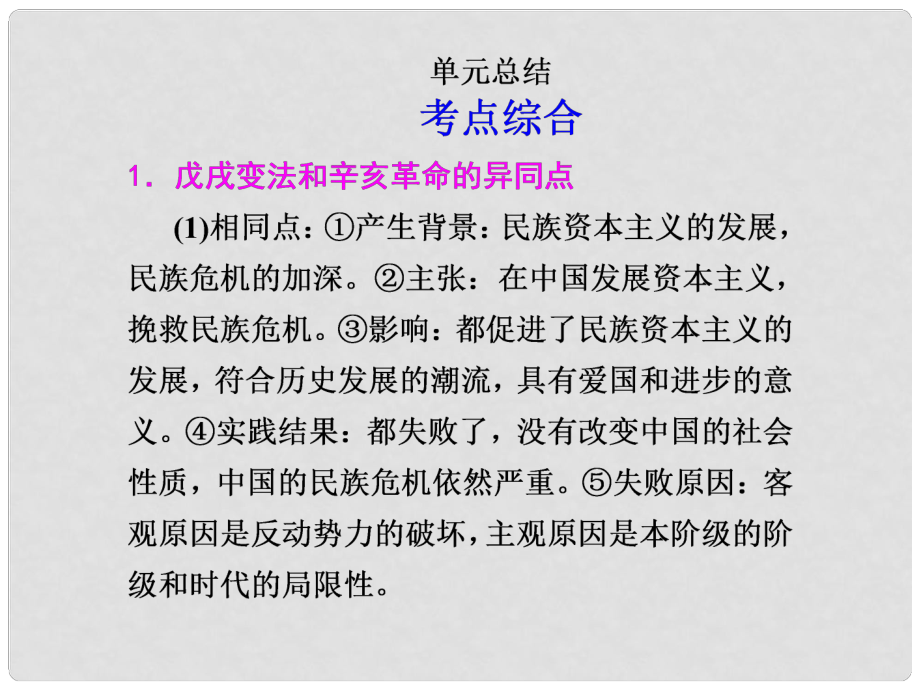 单元总结

考点综合

1．戊戌变法和辛亥革命的异同点

(1)相同点：①产生背景：民族资本主义的发展，民族危机的加深。②主张：在中国发展资本主义，挽救民族危机。③影响：都促进了民族资本主义的发展，符合历史发展的潮流，具有爱国和进步的意义。④实践结果：都失败了，没有改变中国的社会性质，中国的民族危机依然严重。⑤失败原因：客观原因是反动势力的破坏，主观原因是本阶级的阶级和时代的局限性。